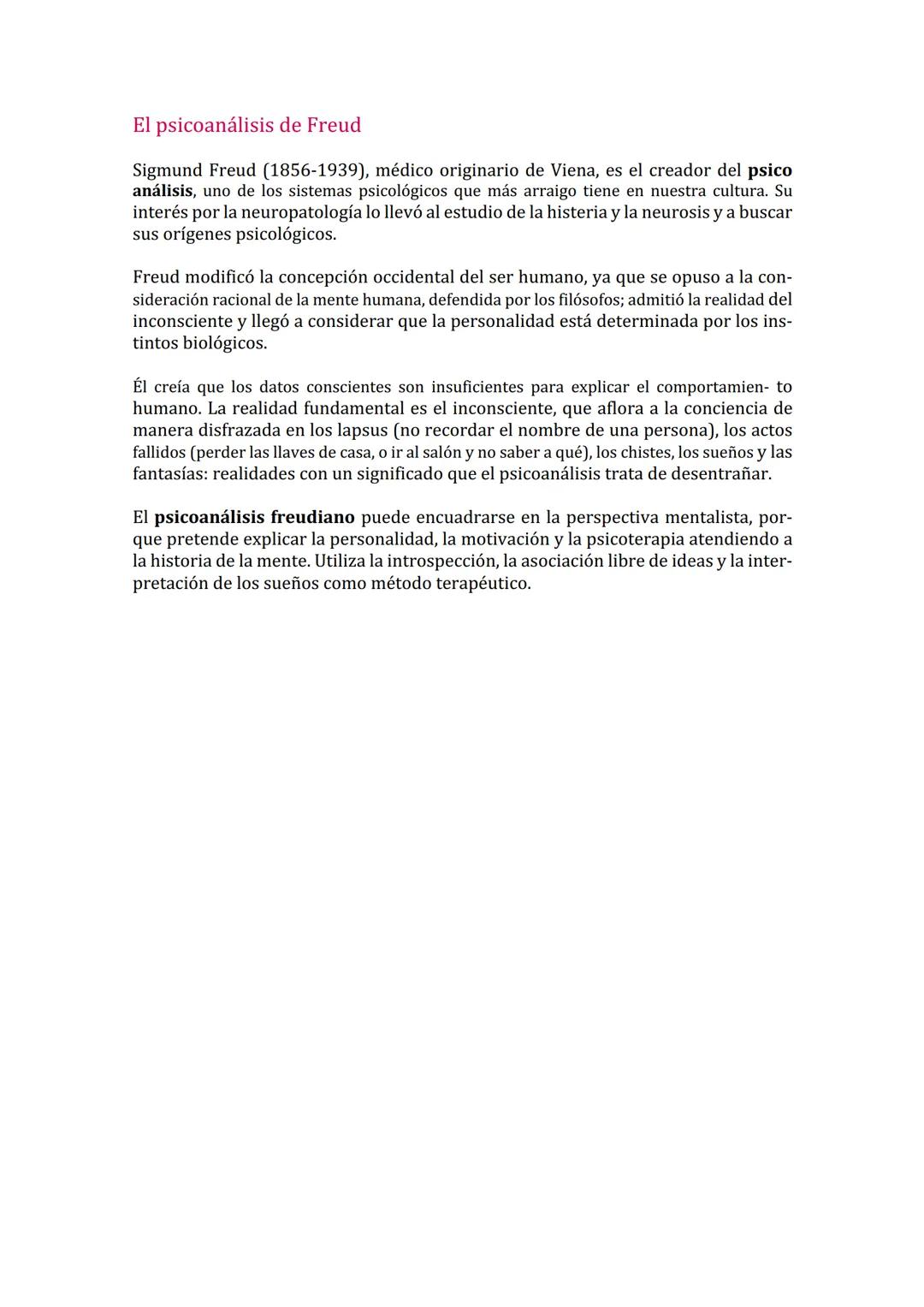 El psicoanálisis de Freud

Sigmund Freud (1856-1939), médico originario de Viena, es el creador del psico análisis, uno de los sistemas psicológicos que más arraigo tiene en nuestra cultura. Su interés por la neuropatología lo llevó al estudio de la histeria y la neurosis y a buscar sus orígenes psicológicos.

Freud modificó la concepción occidental del ser humano, ya que se opuso a la consideración racional de la mente humana, defendida por los filósofos; admitió la realidad del inconsciente y llegó a considerar que la personalidad está determinada por los instintos biológicos.

Él creía que los datos conscientes son insuficientes para explicar el comportamien- to humano. La realidad fundamental es el inconsciente, que aflora a la conciencia de manera disfrazada en los lapsus (no recordar el nombre de una persona), los actos fallidos (perder las llaves de casa, o ir al salón y no saber a qué), los chistes, los sueños y las fantasías: realidades con un significado que el psicoanálisis trata de desentrañar.

El psicoanálisis freudiano puede encuadrarse en la perspectiva mentalista, porque pretende explicar la personalidad, la motivación y la psicoterapia atendiendo a la historia de la mente. Utiliza la introspección, la asociación libre de ideas y la interpretación de los sueños como método terapéutico.